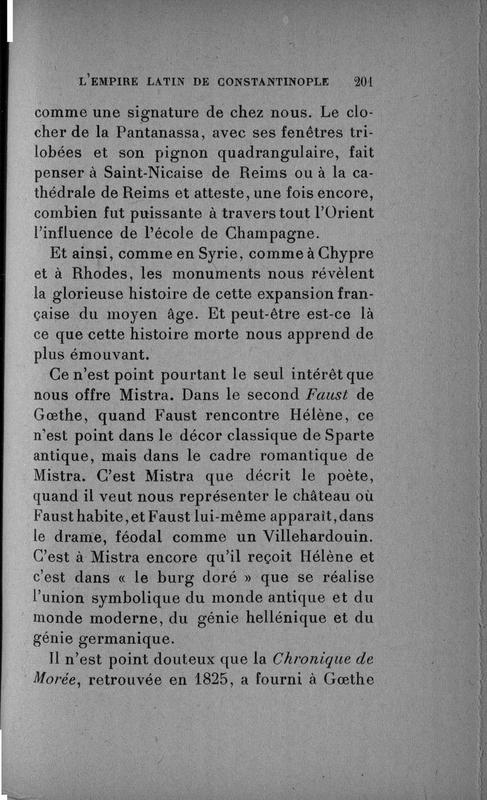 L'EMPIRE LATIN DE CONSTANTINOPLE 201

comme une signature de chez nous. Le clocher de la Pantanassa, avec ses fenêtres trilobées et son pignon quadrangulaire, fait penser à Saint-Nicaise de Reims ou à la cathédrale de Reims et atteste, une fois encore, combien fut puissante à travers tout l'Orient l'influence de l'école de Champagne.

Et ainsi, comme en Syrie, comme à Chypre et à Rhodes, les monuments nous révèlent la glorieuse histoire de cette expansion française du moyen âge. Et peut-être est-ce là ce que cette histoire morte nous apprend de plus émouvant.

Ce n'est point pourtant le seul intérêt que nous offre Mistra. Dans le second Faust de Gœthe, quand Faust rencontre Hélène, ce n'est point dans le décor classique de Sparte antique, mais dans le cadre romantique de Mistra. C'est Mistra que décrit le poète, quand il veut nous représenter le château où Faust habite, et Faust lui-même apparaît, dans le drame, féodal comme un Villehardouin. C'est à Mistra encore qu'il reçoit Hélène et c'est dans « le burg doré » que se réalise l'union symbolique du monde antique et du monde moderne, du génie hellénique et du génie germanique.

Il n'est point douteux que la Chronique de Morée, retrouvée en 1825, a fourni à Gœthe